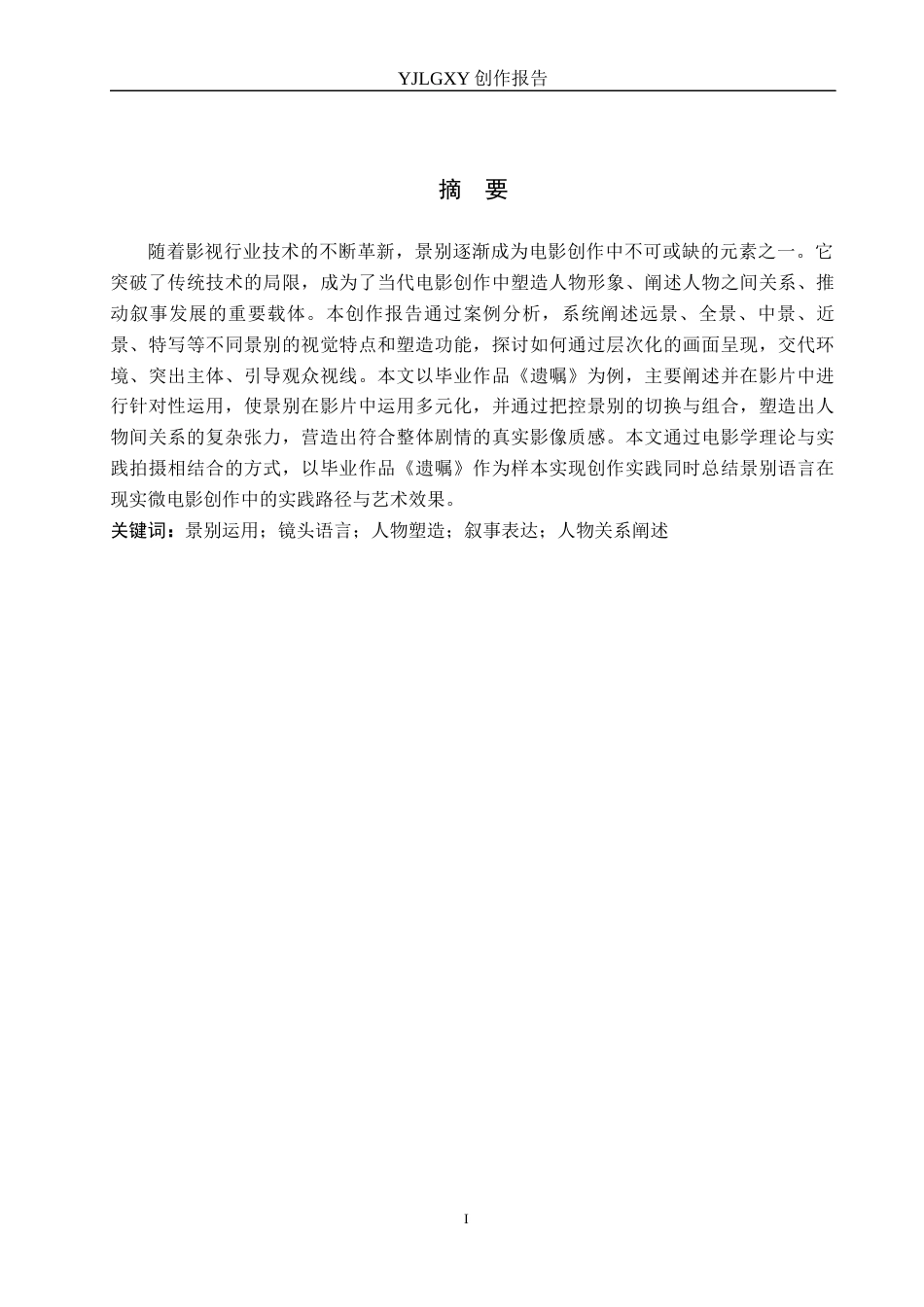 YJLGXY 创作报告

摘 要

随着影视行业技术的不断革新，景别逐渐成为电影创作中不可或缺的元素之一。它突破了传统技术的局限，成为了当代电影创作中塑造人物形象、阐述人物之间关系、推动叙事发展的重要载体。本创作报告通过案例分析，系统阐述远景、全景、中景、近景、特写等不同景别的视觉特点和塑造功能，探讨如何通过层次化的画面呈现，交代环境、突出主体、引导观众视线。本文以毕业作品《遗嘱》为例，主要阐述并在影片中进行针对性运用，使景别在影片中运用多元化，并通过把控景别的切换与组合，塑造出人物间关系的复杂张力，营造出符合整体剧情的真实影像质感。本文通过电影学理论与实践拍摄相结合的方式，以毕业作品《遗嘱》作为样本实现创作实践同时总结景别语言在现实微电影创作中的实践路径与艺术效果。

关键词：景别运用；镜头语言；人物塑造；叙事表达；人物关系阐述

I